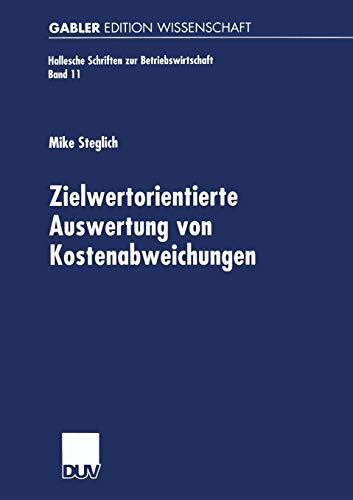 GABLER EDITION WISSENSCHAFT

Hallesche Schriften zur Betriebswirtschaft
Band 11

Mike Steglich

Zielwertorientierte Auswertung von Kostenabweichungen

DUV